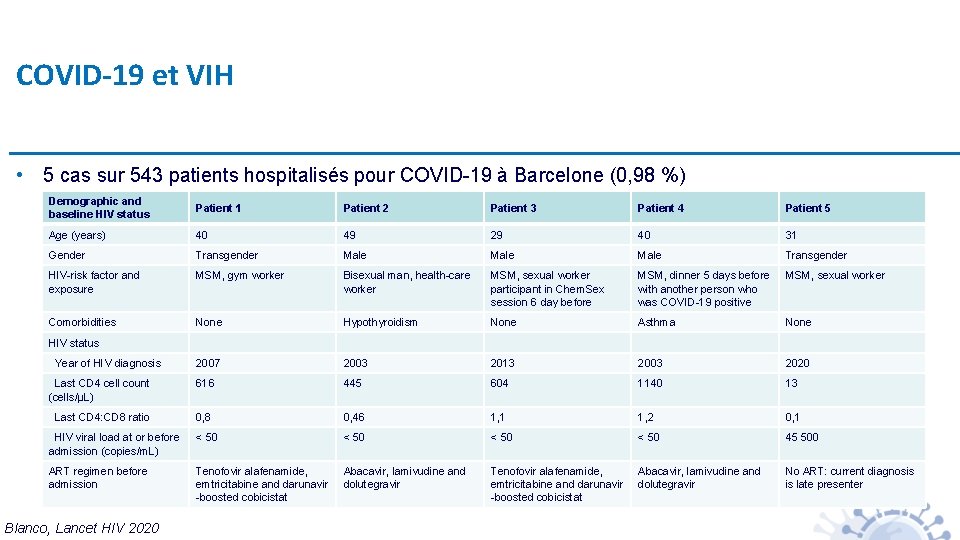 COVID-19 et VIH

• 5 cas sur 543 patients hospitalisés pour COVID-19 à Barcelone (0,98 %)

| Demographic and baseline HIV status | Patient 1 | Patient 2 | Patient 3 | Patient 4 | Patient 5 |
|---|---|---|---|---|---|
| Age (years) | 40 | 49 | 29 | 40 | 31 |
| Gender | Transgender | Male | Male | Male | Transgender |
| HIV-risk factor and exposure | MSM, gym worker | Bisexual man, health-care worker | MSM, sexual worker participant in ChemSex session 6 day before | MSM, dinner 5 days before with another person who was COVID-19 positive | MSM, sexual worker |
| Comorbidities | None | Hypothyroidism | None | Asthma | None |
| HIV status | | | | | |
| Year of HIV diagnosis | 2007 | 2003 | 2013 | 2003 | 2020 |
| Last CD4 cell count (cells/µL) | 616 | 445 | 604 | 1140 | 13 |
| Last CD4:CD8 ratio | 0,8 | 0,46 | 1,1 | 1,2 | 0,1 |
| HIV viral load at or before admission (copies/mL) | < 50 | < 50 | < 50 | < 50 | 45 500 |
| ART regimen before admission | Tenofovir alafenamide, emtricitabine and darunavir -boosted cobicistat | Abacavir, lamivudine and dolutegravir | Tenofovir alafenamide, emtricitabine and darunavir -boosted cobicistat | Abacavir, lamivudine and dolutegravir | No ART: current diagnosis is late presenter |

Blanco, Lancet HIV 2020